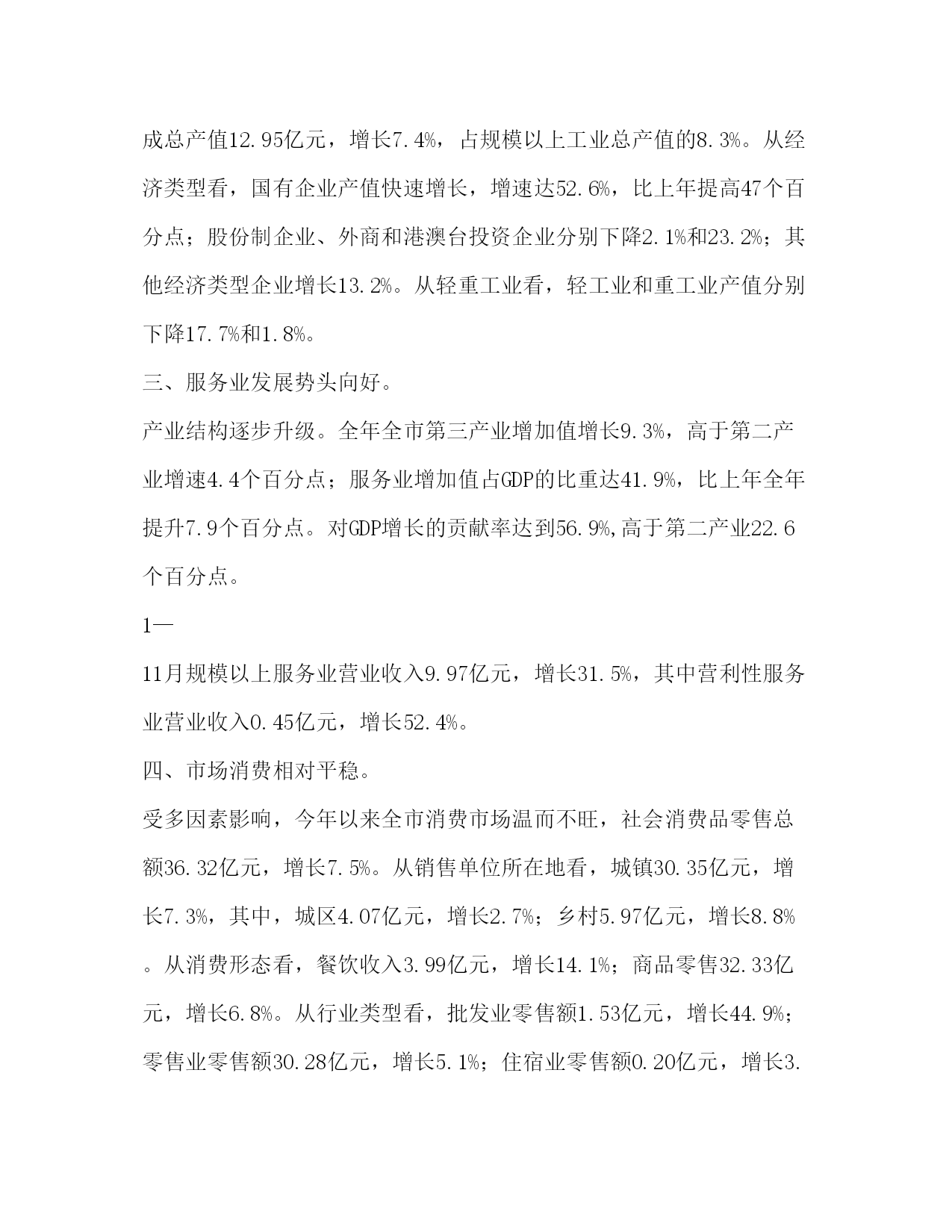 成总产值12.95亿元，增长7.4%，占规模以上工业总产值的8.3%。从经济类型看，国有企业产值快速增长，增速达52.6%，比上年提高47个百分点；股份制企业、外商和港澳台投资企业分别下降2.1%和23.2%；其他经济类型企业增长13.2%。从轻重工业看，轻工业和重工业产值分别下降17.7%和1.8%。

三、服务业发展势头向好。

产业结构逐步升级。全年全市第三产业增加值增长9.3%，高于第二产业增速4.4个百分点；服务业增加值占GDP的比重达41.9%，比上年全年提升7.9个百分点。对GDP增长的贡献率达到56.9%,高于第二产业22.6个百分点。

1—

11月规模以上服务业营业收入9.97亿元，增长31.5%，其中营利性服务业营业收入0.45亿元，增长52.4%。

四、市场消费相对平稳。

受多因素影响，今年以来全市消费市场温而不旺，社会消费品零售总额36.32亿元，增长7.5%。从销售单位所在地看，城镇30.35亿元，增长7.3%，其中，城区4.07亿元，增长2.7%；乡村5.97亿元，增长8.8%。从消费形态看，餐饮收入3.99亿元，增长14.1%；商品零售32.33亿元，增长6.8%。从行业类型看，批发业零售额1.53亿元，增长44.9%；零售业零售额30.28亿元，增长5.1%；住宿业零售额0.20亿元，增长3.